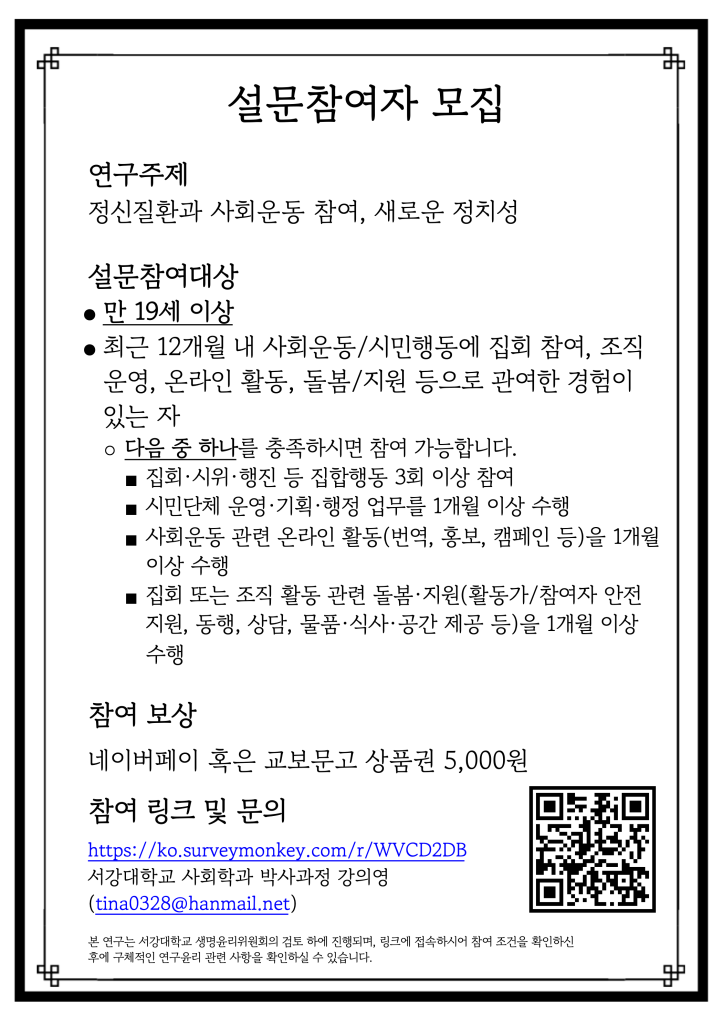 설문참여자 모집

연구주제

정신질환과 사회운동 참여, 새로운 정치성

설문참여대상

● 만 19세 이상

● 최근 12개월 내 사회운동/시민행동에 집회 참여, 조직 운영, 온라인 활동, 돌봄/지원 등으로 관여한 경험이 있는 자

○ 다음 중 하나를 충족하시면 참여 가능합니다.

■ 집회·시위·행진 등 집합행동 3회 이상 참여

■ 시민단체 운영·기획·행정 업무를 1개월 이상 수행

■ 사회운동 관련 온라인 활동(번역, 홍보, 캠페인 등)을 1개월 이상 수행

■ 집회 또는 조직 활동 관련 돌봄·지원(활동가/참여자 안전 지원, 동행, 상담, 물품·식사·공간 제공 등)을 1개월 이상 수행

참여 보상

네이버페이 혹은 교보문고 상품권 5,000원

참여 링크 및 문의

https://ko.surveymonkey.com/r/WVCD2DB

서강대학교 사회학과 박사과정 강의영

(tina0328@hanmail.net)

본 연구는 서강대학교 생명윤리위원회의 검토 하에 진행되며, 링크에 접속하시어 참여 조건을 확인하신 후에 구체적인 연구윤리 관련 사항을 확인하실 수 있습니다.